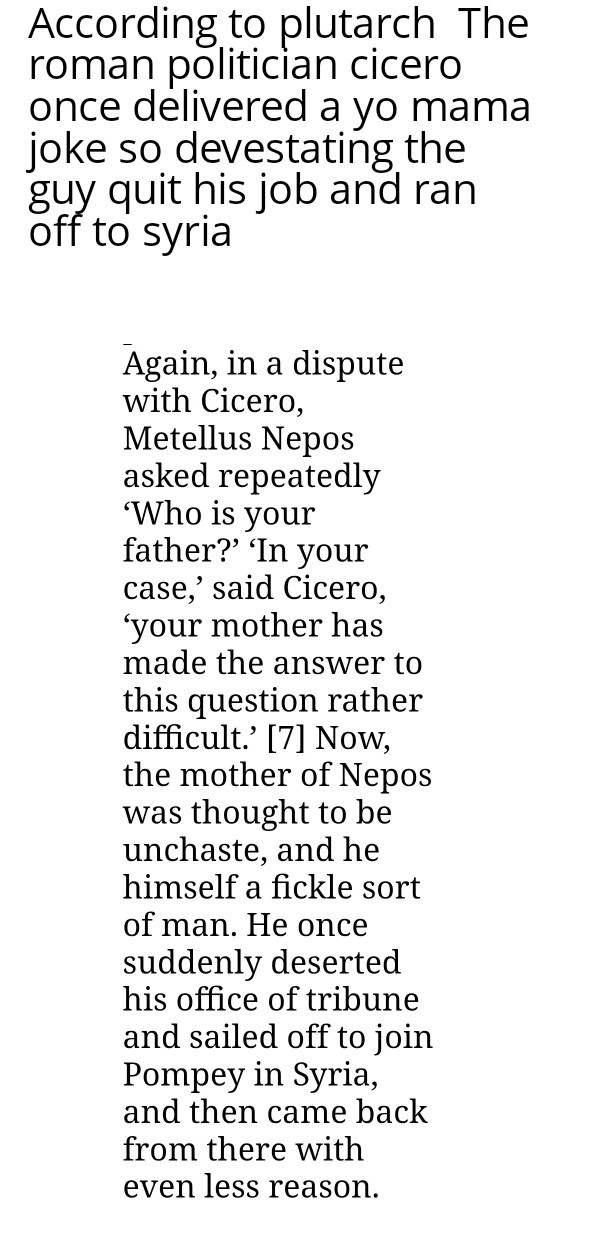 According to plutarch  The roman politician cicero once delivered a yo mama joke so devestating the guy quit his job and ran off to syria

Again, in a dispute with Cicero, Metellus Nepos asked repeatedly ‘Who is your father?’ ‘In your case,’ said Cicero, ‘your mother has made the answer to this question rather difficult.’ [7] Now, the mother of Nepos was thought to be unchaste, and he himself a fickle sort of man. He once suddenly deserted his office of tribune and sailed off to join Pompey in Syria, and then came back from there with even less reason.